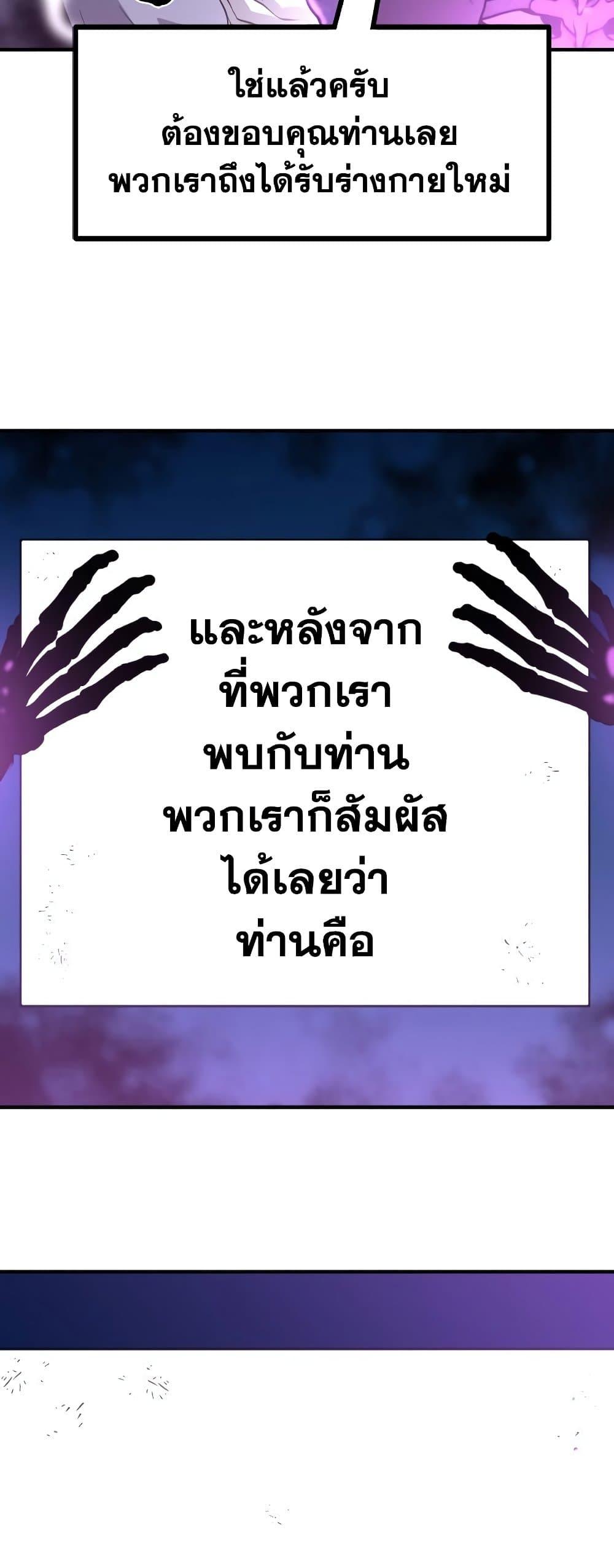 ใช่แล้วครับ
ต้องขอบคุณท่านเลย
พวกเราถึงได้รับร่างกายใหม่

และหลังจาก
ที่พวกเรา
พบกับท่าน
พวกเราก็สัมผัส
ได้เลยว่า
ท่านคือ